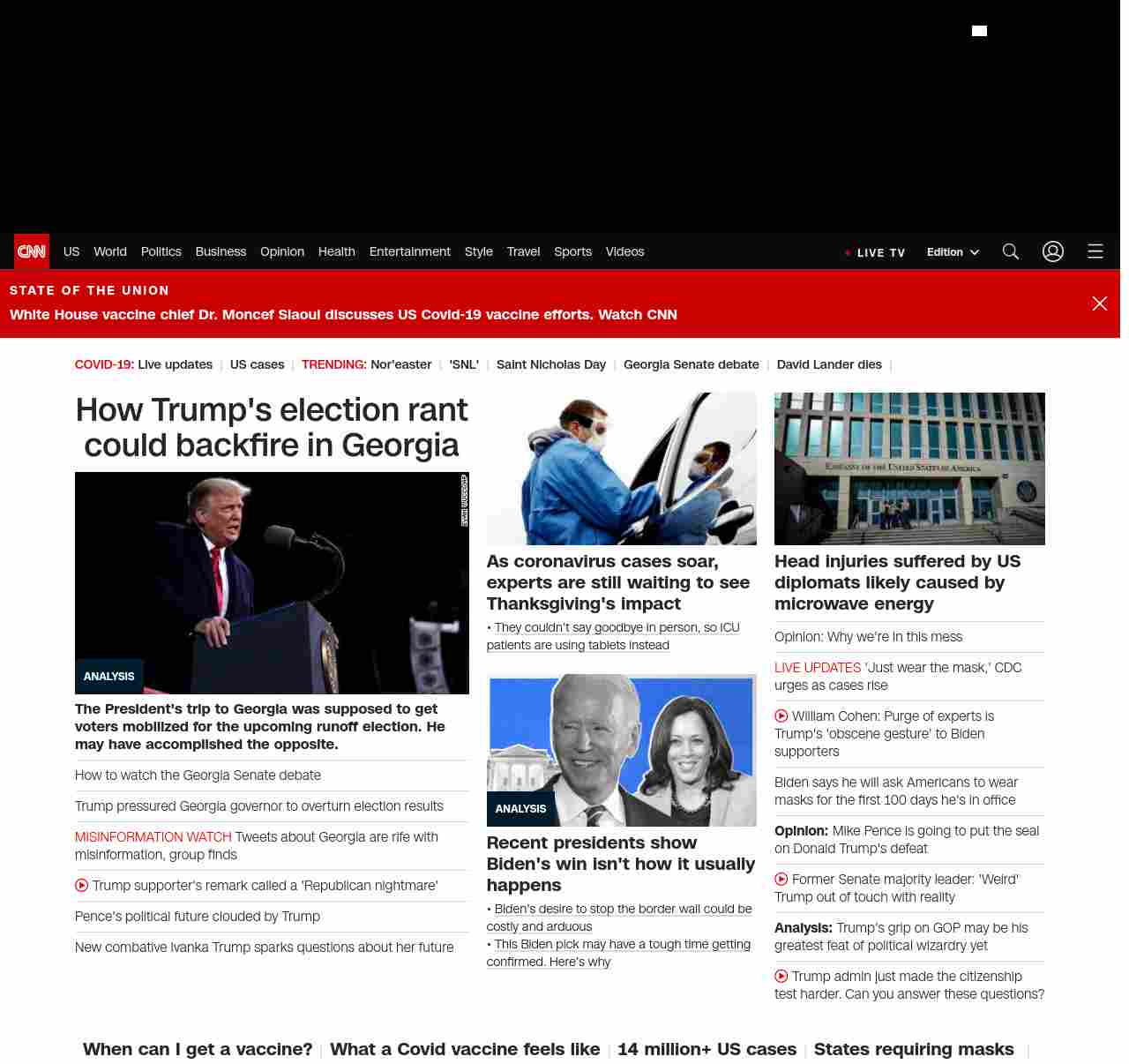 CNN US World Politics Business Opinion Health Entertainment Style Travel Sports Videos

LIVE TV Edition

STATE OF THE UNION
White House vaccine chief Dr. Moncef Slaoui discusses US Covid-19 vaccine efforts. Watch CNN

COVID-19: Live updates | US cases | TRENDING: Nor'easter | 'SNL' | Saint Nicholas Day | Georgia Senate debate | David Lander dies |

How Trump's election rant could backfire in Georgia

ANALYSIS

The President's trip to Georgia was supposed to get voters mobilized for the upcoming runoff election. He may have accomplished the opposite.

How to watch the Georgia Senate debate

Trump pressured Georgia governor to overturn election results

MISINFORMATION WATCH Tweets about Georgia are rife with misinformation, group finds

Trump supporter's remark called a 'Republican nightmare'

Pence's political future clouded by Trump

New combative Ivanka Trump sparks questions about her future

As coronavirus cases soar, experts are still waiting to see Thanksgiving's impact

• They couldn't say goodbye in person, so ICU patients are using tablets instead

ANALYSIS

Recent presidents show Biden's win isn't how it usually happens

• Biden's desire to stop the border wall could be costly and arduous
• This Biden pick may have a tough time getting confirmed. Here's why

EMBASSY OF THE UNITED STATES OF AMERICA

Head injuries suffered by US diplomats likely caused by microwave energy

Opinion: Why we're in this mess

LIVE UPDATES 'Just wear the mask,' CDC urges as cases rise

William Cohen: Purge of experts is Trump's 'obscene gesture' to Biden supporters

Biden says he will ask Americans to wear masks for the first 100 days he's in office

Opinion: Mike Pence is going to put the seal on Donald Trump's defeat

Former Senate majority leader: 'Weird' Trump out of touch with reality

Analysis: Trump's grip on GOP may be his greatest feat of political wizardry yet

Trump admin just made the citizenship test harder. Can you answer these questions?

When can I get a vaccine? | What a Covid vaccine feels like | 14 million+ US cases | States requiring masks |